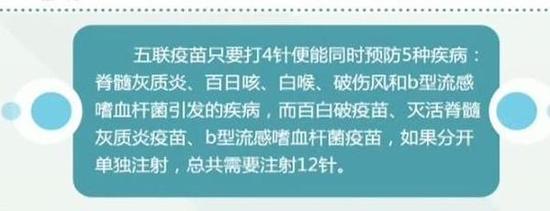 五联疫苗只要打4针便能同时预防5种疾病：脊髓灰质炎、百日咳、白喉、破伤风和b型流感嗜血杆菌引发的疾病，而百白破疫苗、灭活脊髓灰质炎疫苗、b型流感嗜血杆菌疫苗，如果分开单独注射，总共需要注射12针。